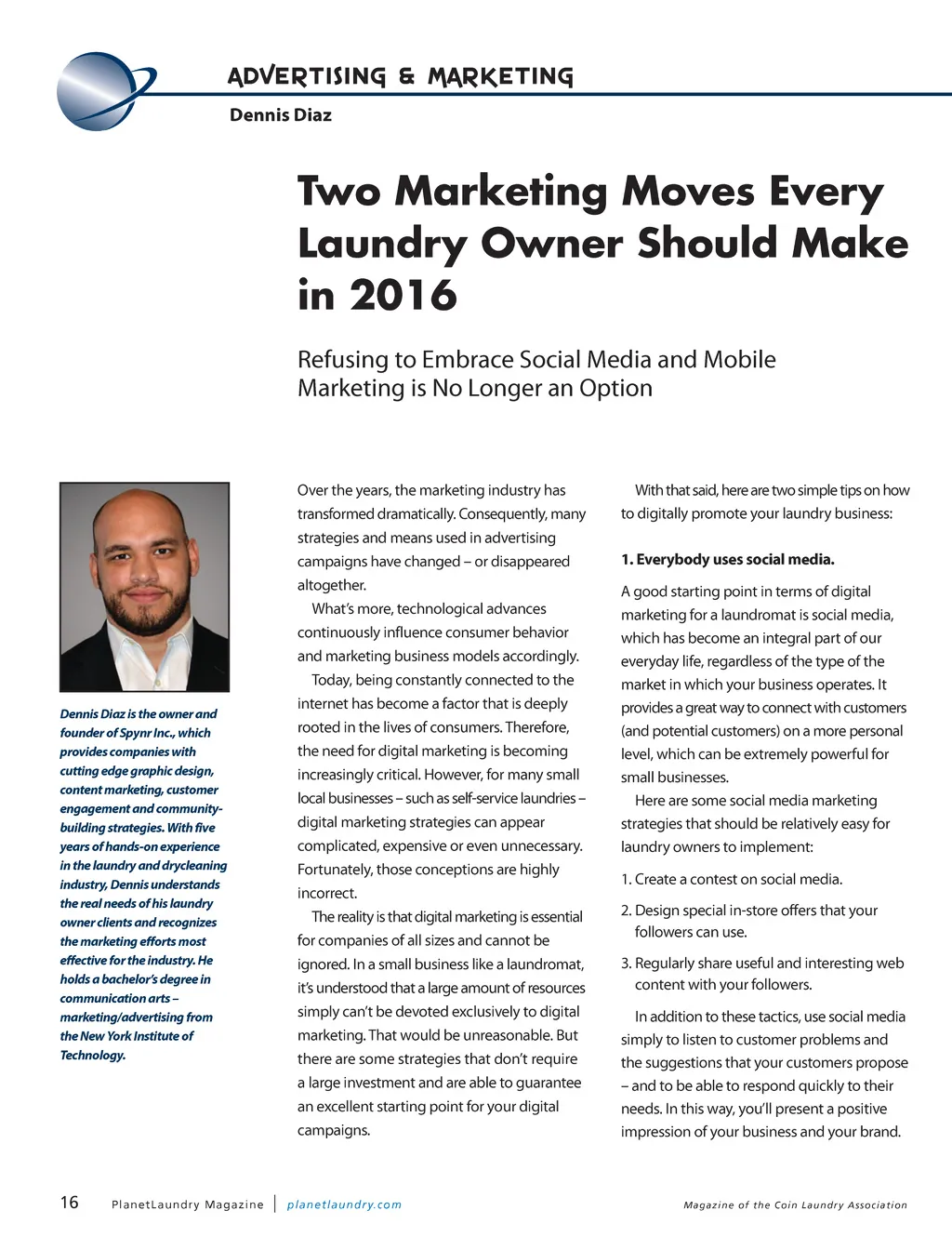 ADVERTISING & MARKETING

Dennis Diaz

Two Marketing Moves Every Laundry Owner Should Make in 2016

Refusing to Embrace Social Media and Mobile Marketing is No Longer an Option

Dennis Diaz is the owner and founder of Spynr Inc., which provides companies with cutting edge graphic design, content marketing, customer engagement and community-building strategies. With five years of hands-on experience in the laundry and drycleaning industry, Dennis understands the real needs of his laundry owner clients and recognizes the marketing efforts most effective for the industry. He holds a bachelor's degree in communication arts – marketing/advertising from the New York Institute of Technology.

Over the years, the marketing industry has transformed dramatically. Consequently, many strategies and means used in advertising campaigns have changed – or disappeared altogether.

What's more, technological advances continuously influence consumer behavior and marketing business models accordingly.

Today, being constantly connected to the internet has become a factor that is deeply rooted in the lives of consumers. Therefore, the need for digital marketing is becoming increasingly critical. However, for many small local businesses – such as self-service laundries – digital marketing strategies can appear complicated, expensive or even unnecessary. Fortunately, those conceptions are highly incorrect.

The reality is that digital marketing is essential for companies of all sizes and cannot be ignored. In a small business like a laundromat, it's understood that a large amount of resources simply can't be devoted exclusively to digital marketing. That would be unreasonable. But there are some strategies that don't require a large investment and are able to guarantee an excellent starting point for your digital campaigns.

With that said, here are two simple tips on how to digitally promote your laundry business:

1. Everybody uses social media.

A good starting point in terms of digital marketing for a laundromat is social media, which has become an integral part of our everyday life, regardless of the type of the market in which your business operates. It provides a great way to connect with customers (and potential customers) on a more personal level, which can be extremely powerful for small businesses.

Here are some social media marketing strategies that should be relatively easy for laundry owners to implement:

1. Create a contest on social media.

2. Design special in-store offers that your followers can use.

3. Regularly share useful and interesting web content with your followers.

In addition to these tactics, use social media simply to listen to customer problems and the suggestions that your customers propose – and to be able to respond quickly to their needs. In this way, you'll present a positive impression of your business and your brand.

16 PlanetLaundry Magazine | planetlaundry.com

Magazine of the Coin Laundry Association